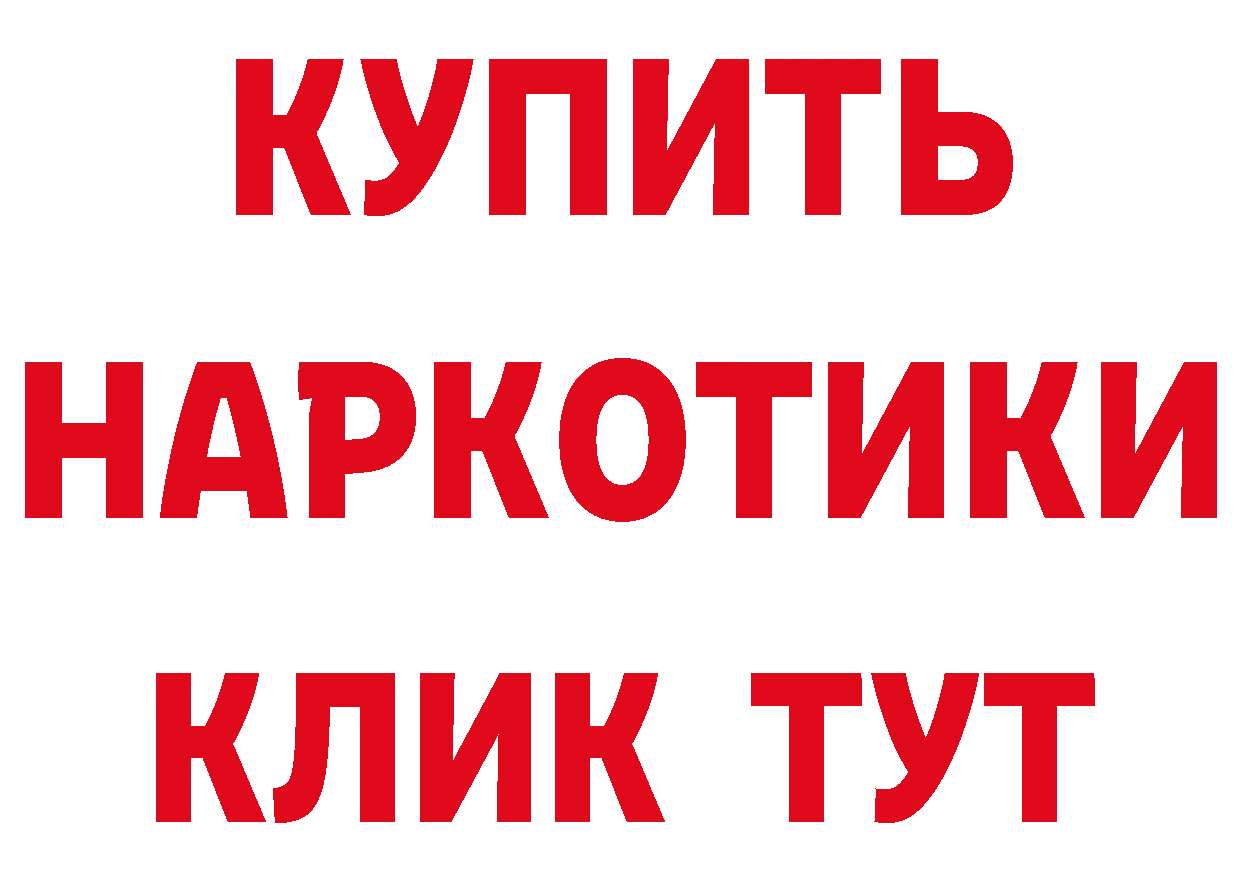 КУПИТЬ НАРКОТИКИ КЛИК ТУТ